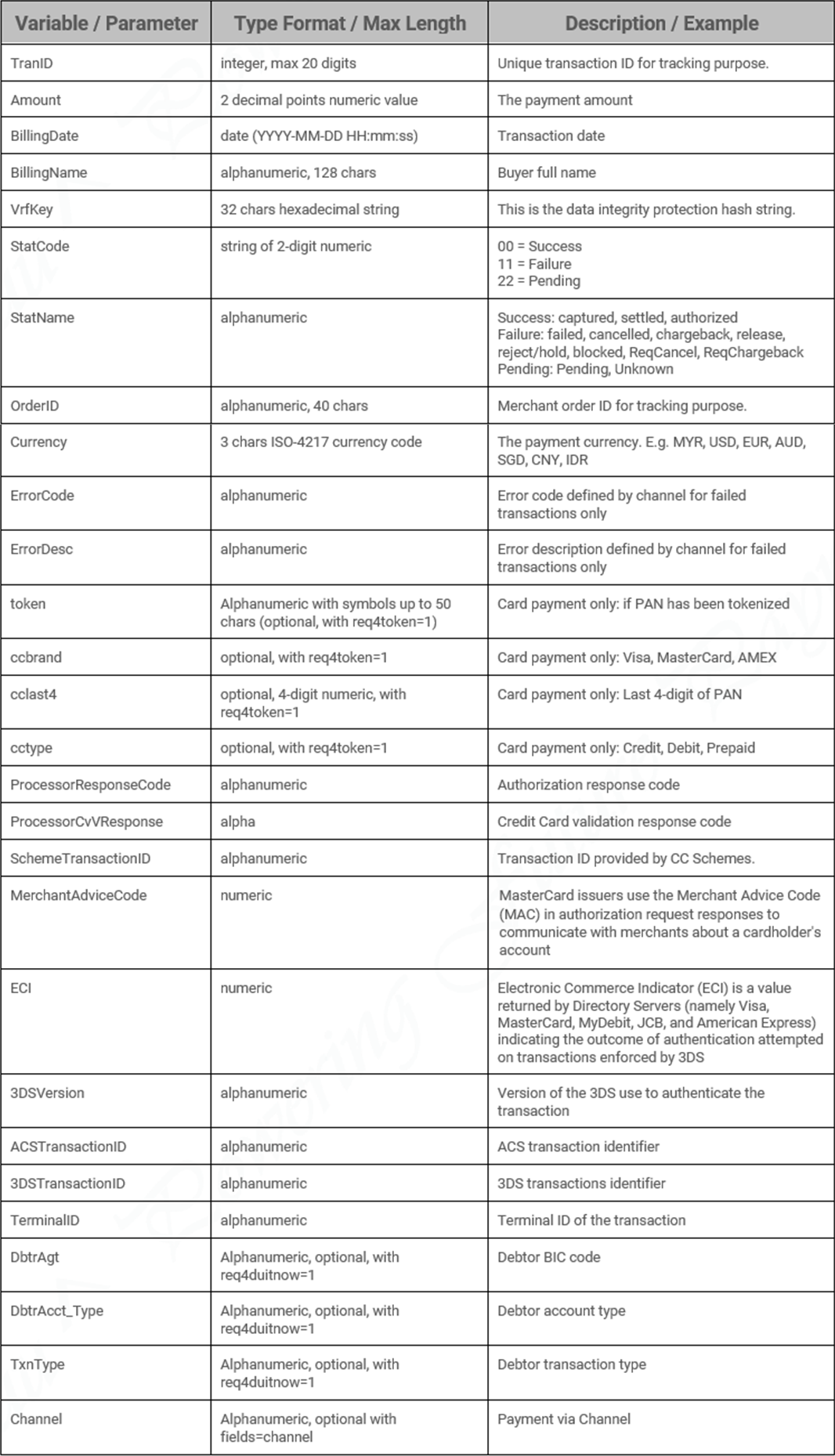 | Variable / Parameter | Type Format / Max Length | Description / Example |
|---|---|---|
| TranID | integer, max 20 digits | Unique transaction ID for tracking purpose. |
| Amount | 2 decimal points numeric value | The payment amount |
| BillingDate | date (YYYY-MM-DD HH:mm:ss) | Transaction date |
| BillingName | alphanumeric, 128 chars | Buyer full name |
| VrfKey | 32 chars hexadecimal string | This is the data integrity protection hash string. |
| StatCode | string of 2-digit numeric | 00 = Success 11 = Failure 22 = Pending |
| StatName | alphanumeric | Success: captured, settled, authorized Failure: failed, cancelled, chargeback, release, reject/hold, blocked, ReqCancel, ReqChargeback Pending: Pending, Unknown |
| OrderID | alphanumeric, 40 chars | Merchant order ID for tracking purpose. |
| Currency | 3 chars ISO-4217 currency code | The payment currency. E.g. MYR, USD, EUR, AUD, SGD, CNY, IDR |
| ErrorCode | alphanumeric | Error code defined by channel for failed transactions only |
| ErrorDesc | alphanumeric | Error description defined by channel for failed transactions only |
| token | Alphanumeric with symbols up to 50 chars (optional, with req4token=1) | Card payment only: if PAN has been tokenized |
| ccbrand | optional, with req4token=1 | Card payment only: Visa, MasterCard, AMEX |
| cclast4 | optional, 4-digit numeric, with req4token=1 | Card payment only: Last 4-digit of PAN |
| cctype | optional, with req4token=1 | Card payment only: Credit, Debit, Prepaid |
| ProcessorResponseCode | alphanumeric | Authorization response code |
| ProcessorCvVResponse | alpha | Credit Card validation response code |
| SchemeTransactionID | alphanumeric | Transaction ID provided by CC Schemes. |
| MerchantAdviceCode | numeric | MasterCard issuers use the Merchant Advice Code (MAC) in authorization request responses to communicate with merchants about a cardholder's account |
| ECI | numeric | Electronic Commerce Indicator (ECI) is a value returned by Directory Servers (namely Visa, MasterCard, MyDebit, JCB, and American Express) indicating the outcome of authentication attempted on transactions enforced by 3DS |
| 3DSVersion | alphanumeric | Version of the 3DS use to authenticate the transaction |
| ACSTransactionID | alphanumeric | ACS transaction identifier |
| 3DSTransactionID | alphanumeric | 3DS transactions identifier |
| TerminalID | alphanumeric | Terminal ID of the transaction |
| DbtrAgt | Alphanumeric, optional, with req4duitnow=1 | Debtor BIC code |
| DbtrAcct_Type | Alphanumeric, optional, with req4duitnow=1 | Debtor account type |
| TxnType | Alphanumeric, optional, with req4duitnow=1 | Debtor transaction type |
| Channel | Alphanumeric, optional with fields=channel | Payment via Channel |